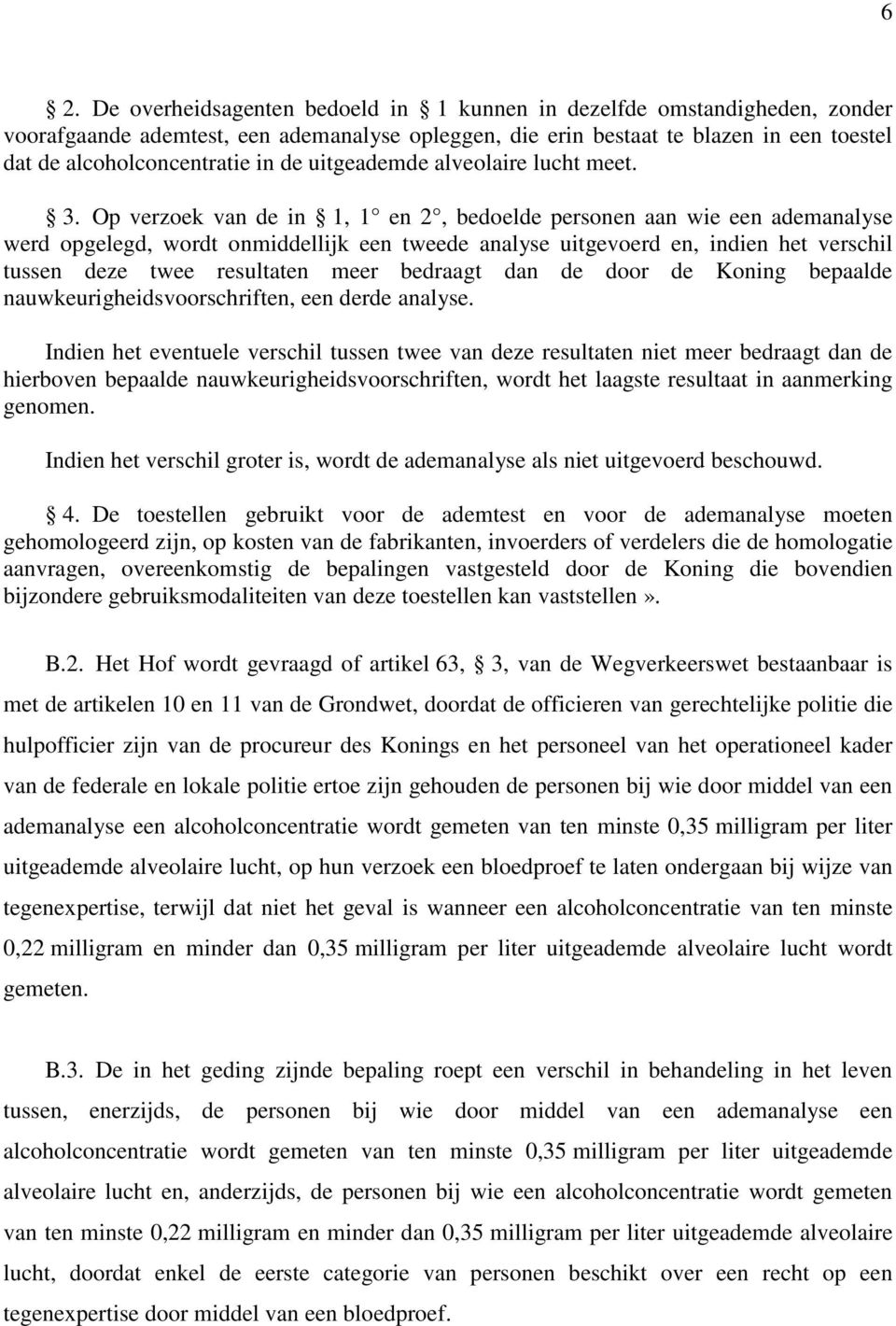 6

§ 2. De overheidsagenten bedoeld in § 1 kunnen in dezelfde omstandigheden, zonder voorafgaande ademtest, een ademanalyse opleggen, die erin bestaat te blazen in een toestel dat de alcoholconcentratie in de uitgeademde alveolaire lucht meet.

§ 3. Op verzoek van de in § 1, 1° en 2°, bedoelde personen aan wie een ademanalyse werd opgelegd, wordt onmiddellijk een tweede analyse uitgevoerd en, indien het verschil tussen deze twee resultaten meer bedraagt dan de door de Koning bepaalde nauwkeurigheidsvoorschriften, een derde analyse.

Indien het eventuele verschil tussen twee van deze resultaten niet meer bedraagt dan de hierboven bepaalde nauwkeurigheidsvoorschriften, wordt het laagste resultaat in aanmerking genomen.

Indien het verschil groter is, wordt de ademanalyse als niet uitgevoerd beschouwd.

§ 4. De toestellen gebruikt voor de ademtest en voor de ademanalyse moeten gehomologeerd zijn, op kosten van de fabrikanten, invoerders of verdelers die de homologatie aanvragen, overeenkomstig de bepalingen vastgesteld door de Koning die bovendien bijzondere gebruiksmodaliteiten van deze toestellen kan vaststellen».

B.2. Het Hof wordt gevraagd of artikel 63, § 3, van de Wegverkeerswet bestaanbaar is met de artikelen 10 en 11 van de Grondwet, doordat de officieren van gerechtelijke politie die hulpofficier zijn van de procureur des Konings en het personeel van het operationeel kader van de federale en lokale politie ertoe zijn gehouden de personen bij wie door middel van een ademanalyse een alcoholconcentratie wordt gemeten van ten minste 0,35 milligram per liter uitgeademde alveolaire lucht, op hun verzoek een bloedproef te laten ondergaan bij wijze van tegenexpertise, terwijl dat niet het geval is wanneer een alcoholconcentratie van ten minste 0,22 milligram en minder dan 0,35 milligram per liter uitgeademde alveolaire lucht wordt gemeten.

B.3. De in het geding zijnde bepaling roept een verschil in behandeling in het leven tussen, enerzijds, de personen bij wie door middel van een ademanalyse een alcoholconcentratie wordt gemeten van ten minste 0,35 milligram per liter uitgeademde alveolaire lucht en, anderzijds, de personen bij wie een alcoholconcentratie wordt gemeten van ten minste 0,22 milligram en minder dan 0,35 milligram per liter uitgeademde alveolaire lucht, doordat enkel de eerste categorie van personen beschikt over een recht op een tegenexpertise door middel van een bloedproef.